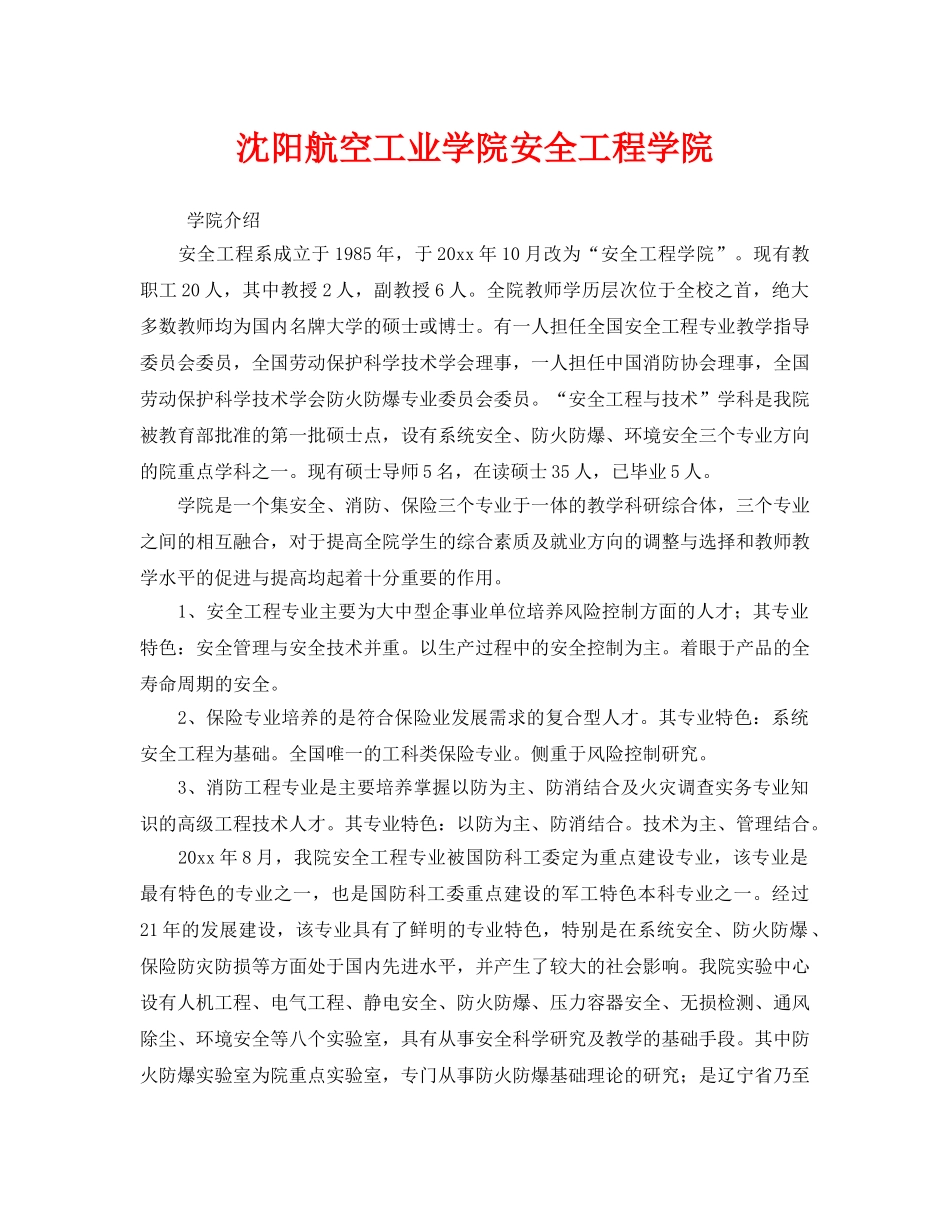 沈阳航空工业学院安全工程学院

学院介绍

安全工程系成立于1985年，于20xx年10月改为“安全工程学院”。现有教职工20人，其中教授2人，副教授6人。全院教师学历层次位于全校之首，绝大多数教师均为国内名牌大学的硕士或博士。有一人担任全国安全工程专业教学指导委员会委员，全国劳动保护科学技术学会理事，一人担任中国消防协会理事，全国劳动保护科学技术学会防火防爆专业委员会委员。“安全工程与技术”学科是我院被教育部批准的第一批硕士点，设有系统安全、防火防爆、环境安全三个专业方向的院重点学科之一。现有硕士导师5名，在读硕士35人，已毕业5人。

学院是一个集安全、消防、保险三个专业于一体的教学科研综合体，三个专业之间的相互融合，对于提高全院学生的综合素质及就业方向的调整与选择和教师教学水平的促进与提高均起着十分重要的作用。

1、安全工程专业主要为大中型企事业单位培养风险控制方面的人才；其专业特色：安全管理与安全技术并重。以生产过程中的安全控制为主。着眼于产品的全寿命周期的安全。

2、保险专业培养的是符合保险业发展需求的复合型人才。其专业特色：系统安全工程为基础。全国唯一的工科类保险专业。侧重于风险控制研究。

3、消防工程专业是主要培养掌握以防为主、防消结合及火灾调查实务专业知识的高级工程技术人才。其专业特色：以防为主、防消结合。技术为主、管理结合。

20xx年8月，我院安全工程专业被国防科工委定为重点建设专业，该专业是最有特色的专业之一，也是国防科工委重点建设的军工特色本科专业之一。经过21年的发展建设，该专业具有了鲜明的专业特色，特别是在系统安全、防火防爆、保险防灾防损等方面处于国内先进水平，并产生了较大的社会影响。我院实验中心设有人机工程、电气工程、静电安全、防火防爆、压力容器安全、无损检测、通风除尘、环境安全等八个实验室，具有从事安全科学研究及教学的基础手段。其中防火防爆实验室为院重点实验室，专门从事防火防爆基础理论的研究；是辽宁省乃至